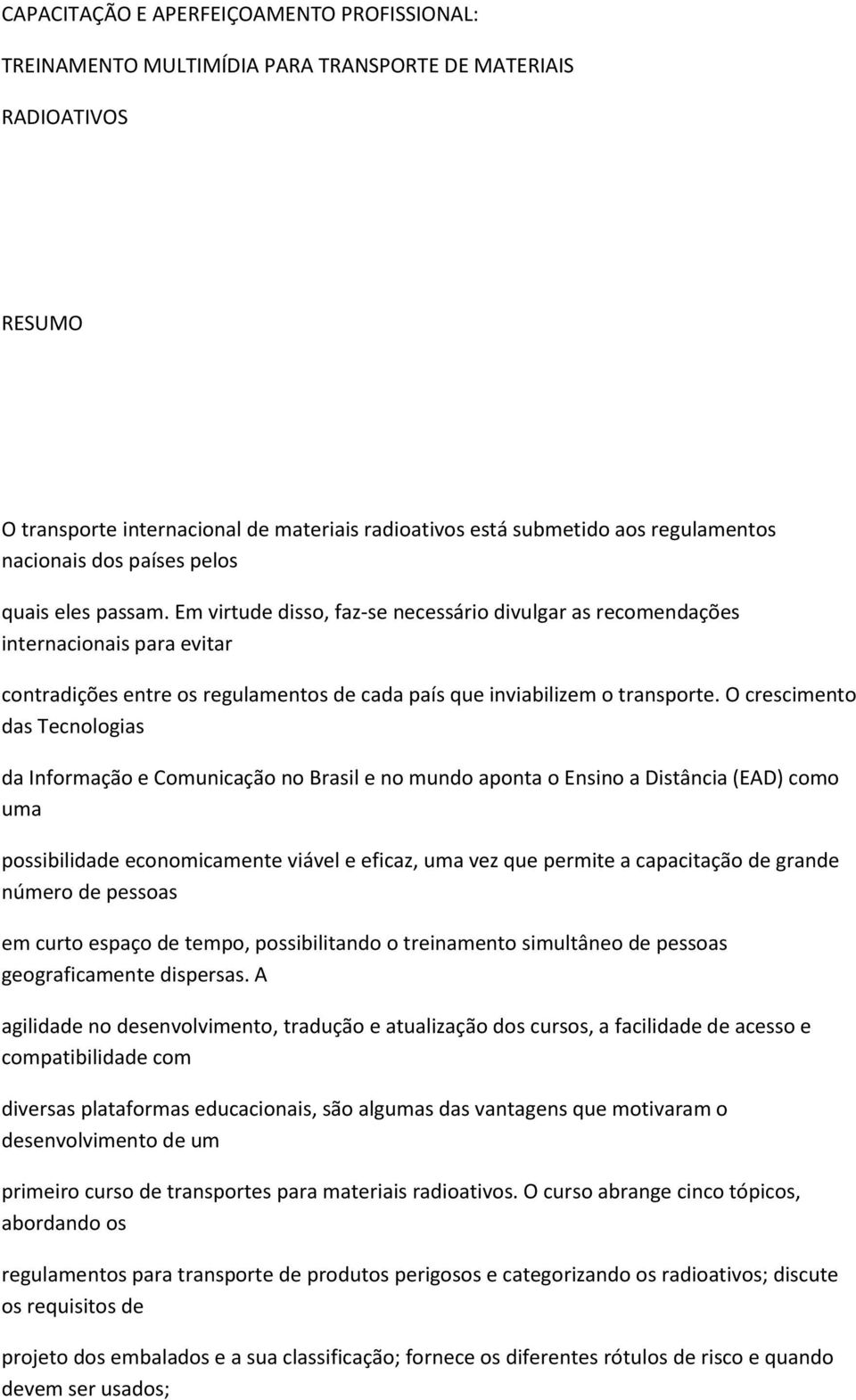 CAPACITAÇÃO E APERFEIÇOAMENTO PROFISSIONAL:

TREINAMENTO MULTIMÍDIA PARA TRANSPORTE DE MATERIAIS

RADIOATIVOS

RESUMO

O transporte internacional de materiais radioativos está submetido aos regulamentos nacionais dos países pelos

quais eles passam. Em virtude disso, faz-se necessário divulgar as recomendações internacionais para evitar

contradições entre os regulamentos de cada país que inviabilizem o transporte. O crescimento das Tecnologias

da Informação e Comunicação no Brasil e no mundo aponta o Ensino a Distância (EAD) como uma

possibilidade economicamente viável e eficaz, uma vez que permite a capacitação de grande número de pessoas

em curto espaço de tempo, possibilitando o treinamento simultâneo de pessoas geograficamente dispersas. A

agilidade no desenvolvimento, tradução e atualização dos cursos, a facilidade de acesso e compatibilidade com

diversas plataformas educacionais, são algumas das vantagens que motivaram o desenvolvimento de um

primeiro curso de transportes para materiais radioativos. O curso abrange cinco tópicos, abordando os

regulamentos para transporte de produtos perigosos e categorizando os radioativos; discute os requisitos de

projeto dos embalados e a sua classificação; fornece os diferentes rótulos de risco e quando devem ser usados;